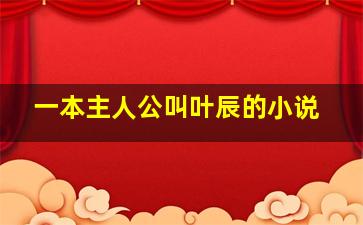 一本主人公叫叶辰的小说